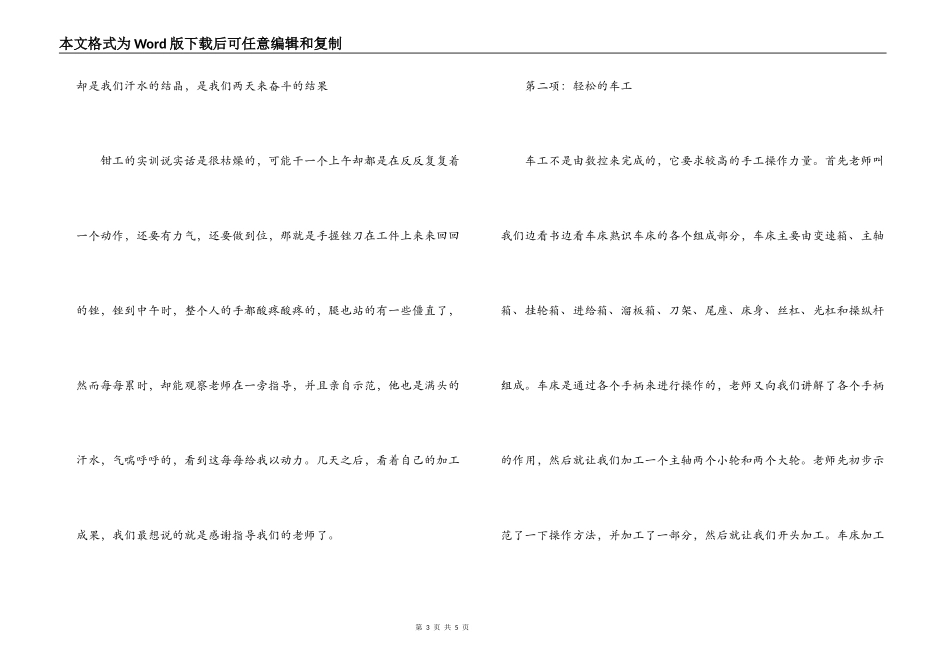 本文格式为Word版下载后可任意编辑和复制

却是我们汗水的结晶，是我们两天来奋斗的结果

钳工的实训说实话是很枯燥的，可能干一个上午却都是在反反复复着一个动作，还要有力气，还要做到位，那就是手握锉刀在工件上来来回回的锉，锉到中午时，整个人的手都酸疼酸疼的，腿也站的有一些僵直了，然而每每累时，却能观察老师在一旁指导，并且亲自示范，他也是满头的汗水，气喘呼呼的，看到这每每给我以动力。几天之后，看着自己的加工成果，我们最想说的就是感谢指导我们的老师了。

第二项：轻松的车工

车工不是由数控来完成的，它要求较高的手工操作力量。首先老师叫我们边看书边看车床熟识车床的各个组成部分，车床主要由变速箱、主轴箱、挂轮箱、进给箱、溜板箱、刀架、尾座、床身、丝杠、光杠和操纵杆组成。车床是通过各个手柄来进行操作的，老师又向我们讲解了各个手柄的作用，然后就让我们加工一个主轴两个小轮和两个大轮。老师先初步示范了一下操作方法，并加工了一部分，然后就让我们开头加工。车床加工

第 3 页 共 5 页